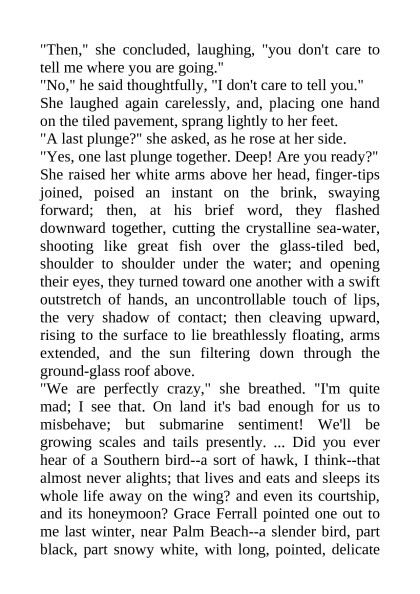 "Then," she concluded, laughing, "you don't care to tell me where you are going."
"No," he said thoughtfully, "I don't care to tell you."
She laughed again carelessly, and, placing one hand on the tiled pavement, sprang lightly to her feet.
"A last plunge?" she asked, as he rose at her side.
"Yes, one last plunge together. Deep! Are you ready?"
She raised her white arms above her head, finger-tips joined, poised an instant on the brink, swaying forward; then, at his brief word, they flashed downward together, cutting the crystalline sea-water, shooting like great fish over the glass-tiled bed, shoulder to shoulder under the water; and opening their eyes, they turned toward one another with a swift outstretch of hands, an uncontrollable touch of lips, the very shadow of contact; then cleaving upward, rising to the surface to lie breathlessly floating, arms extended, and the sun filtering down through the ground-glass roof above.
"We are perfectly crazy," she breathed. "I'm quite mad; I see that. On land it's bad enough for us to misbehave; but submarine sentiment! We'll be growing scales and tails presently. ... Did you ever hear of a Southern bird--a sort of hawk, I think--that almost never alights; that lives and eats and sleeps its whole life away on the wing? and even its courtship, and its honeymoon? Grace Ferrall pointed one out to me last winter, near Palm Beach--a slender bird, part black, part snowy white, with long, pointed, delicate